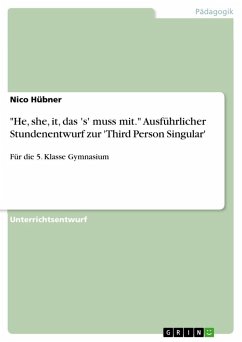 Pädagogik

Nico Hübner

"He, she, it, das 's' muss mit." Ausführlicher Stundenentwurf zur 'Third Person Singular'

Für die 5. Klasse Gymnasium

Unterrichtsentwurf

GRIN